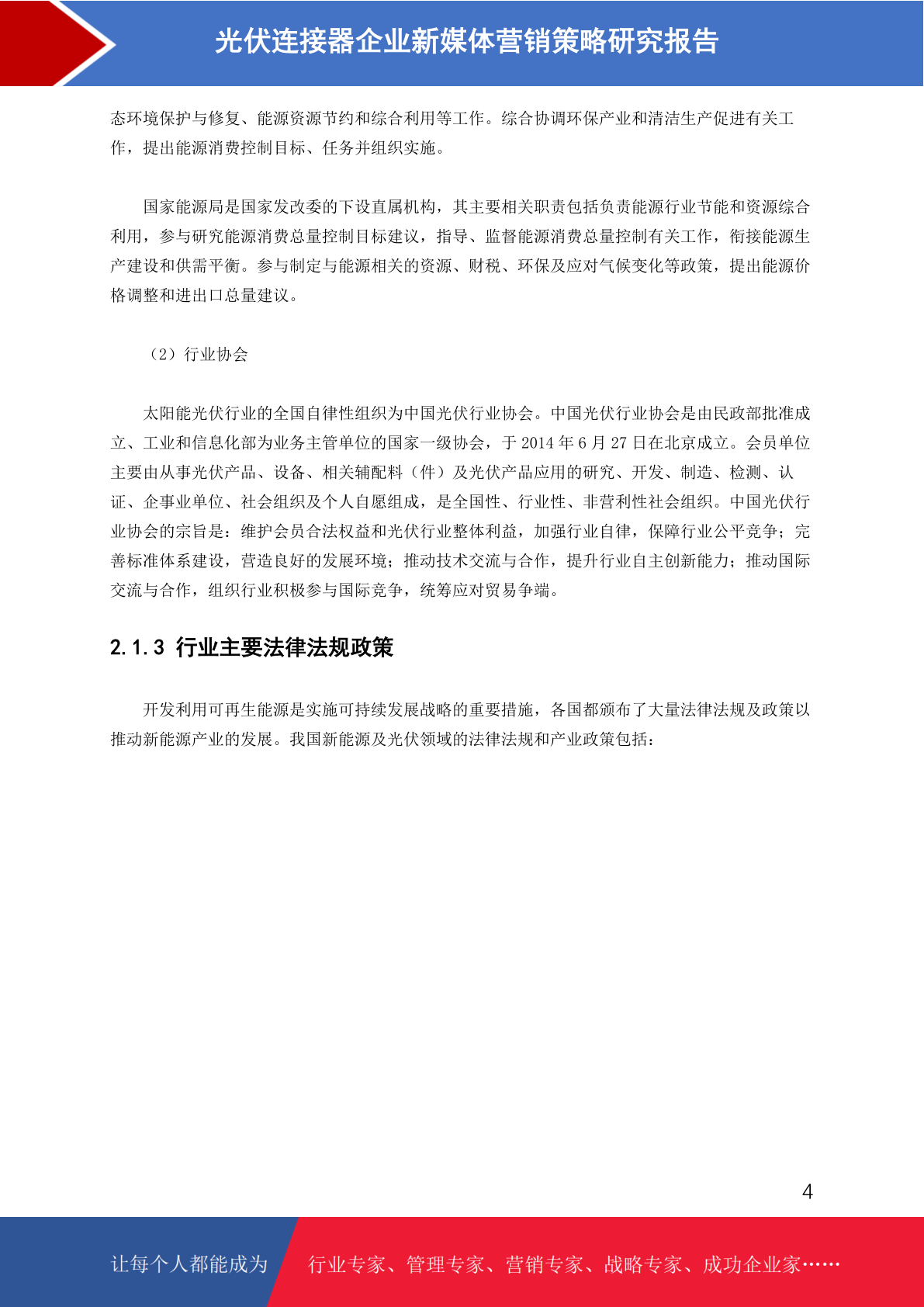 光伏连接器企业新媒体营销策略研究报告

态环境保护与修复、能源资源节约和综合利用等工作。综合协调环保产业和清洁生产促进有关工作，提出能源消费控制目标、任务并组织实施。

国家能源局是国家发改委的下设直属机构，其主要相关职责包括负责能源行业节能和资源综合利用，参与研究能源消费总量控制目标建议，指导、监督能源消费总量控制有关工作，衔接能源生产建设和供需平衡。参与制定与能源相关的资源、财税、环保及应对气候变化等政策，提出能源价格调整和进出口总量建议。

（2）行业协会

太阳能光伏行业的全国自律性组织为中国光伏行业协会。中国光伏行业协会是由民政部批准成立、工业和信息化部为业务主管单位的国家一级协会，于 2014 年 6 月 27 日在北京成立。会员单位主要由从事光伏产品、设备、相关辅配料（件）及光伏产品应用的研究、开发、制造、检测、认证、企事业单位、社会组织及个人自愿组成，是全国性、行业性、非营利性社会组织。中国光伏行业协会的宗旨是：维护会员合法权益和光伏行业整体利益，加强行业自律，保障行业公平竞争；完善标准体系建设，营造良好的发展环境；推动技术交流与合作，提升行业自主创新能力；推动国际交流与合作，组织行业积极参与国际竞争，统筹应对贸易争端。

2.1.3 行业主要法律法规政策

开发利用可再生能源是实施可持续发展战略的重要措施，各国都颁布了大量法律法规及政策以推动新能源产业的发展。我国新能源及光伏领域的法律法规和产业政策包括：

4

让每个人都能成为 行业专家、管理专家、营销专家、战略专家、成功企业家……